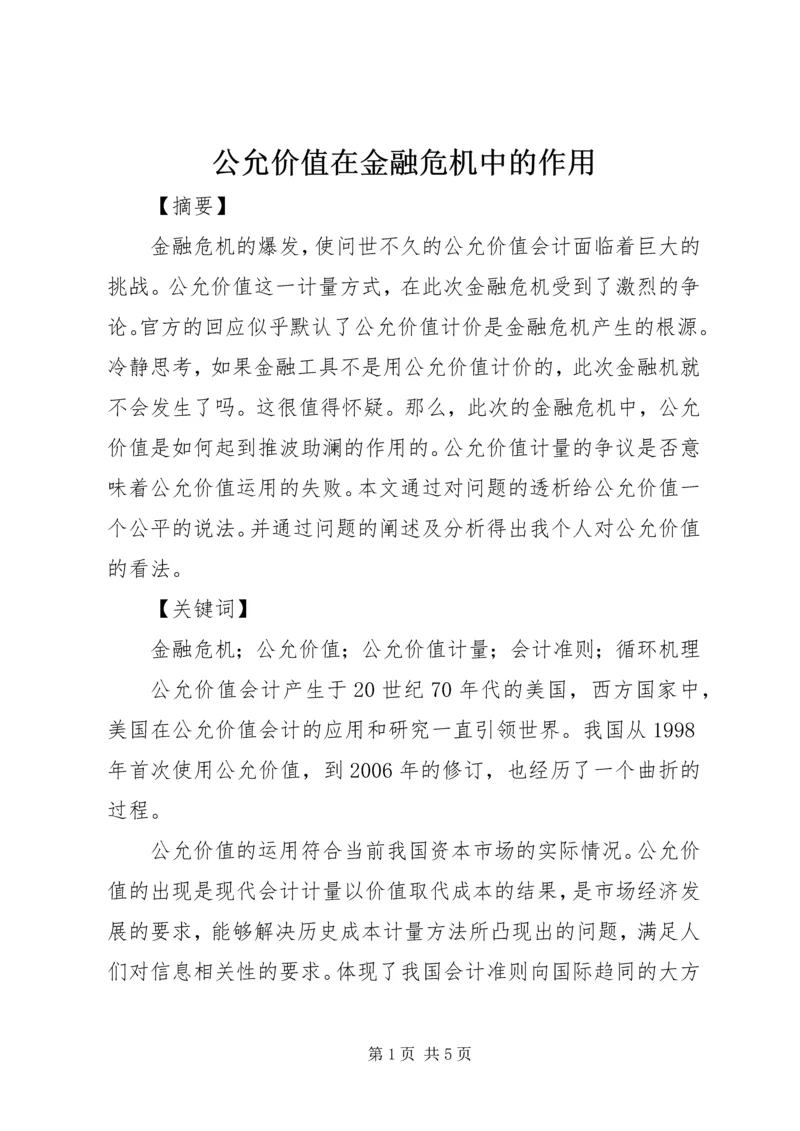 公允价值在金融危机中的作用

【摘要】

金融危机的爆发，使问世不久的公允价值会计面临着巨大的挑战。公允价值这一计量方式，在此次金融危机受到了激烈的争论。官方的回应似乎默认了公允价值计价是金融危机产生的根源。冷静思考，如果金融工具不是用公允价值计价的，此次金融机就不会发生了吗。这很值得怀疑。那么，此次的金融危机中，公允价值是如何起到推波助澜的作用的。公允价值计量的争议是否意味着公允价值运用的失败。本文通过对问题的透析给公允价值一个公平的说法。并通过问题的阐述及分析得出我个人对公允价值的看法。

【关键词】

金融危机；公允价值；公允价值计量；会计准则；循环机理

公允价值会计产生于20世纪70年代的美国，西方国家中，美国在公允价值会计的应用和研究一直引领世界。我国从1998年首次使用公允价值，到2006年的修订，也经历了一个曲折的过程。

公允价值的运用符合当前我国资本市场的实际情况。公允价值的出现是现代会计计量以价值取代成本的结果，是市场经济发展的要求，能够解决历史成本计量方法所凸现出的问题，满足人们对信息相关性的要求。体现了我国会计准则向国际趋同的大方

第1页 共5页